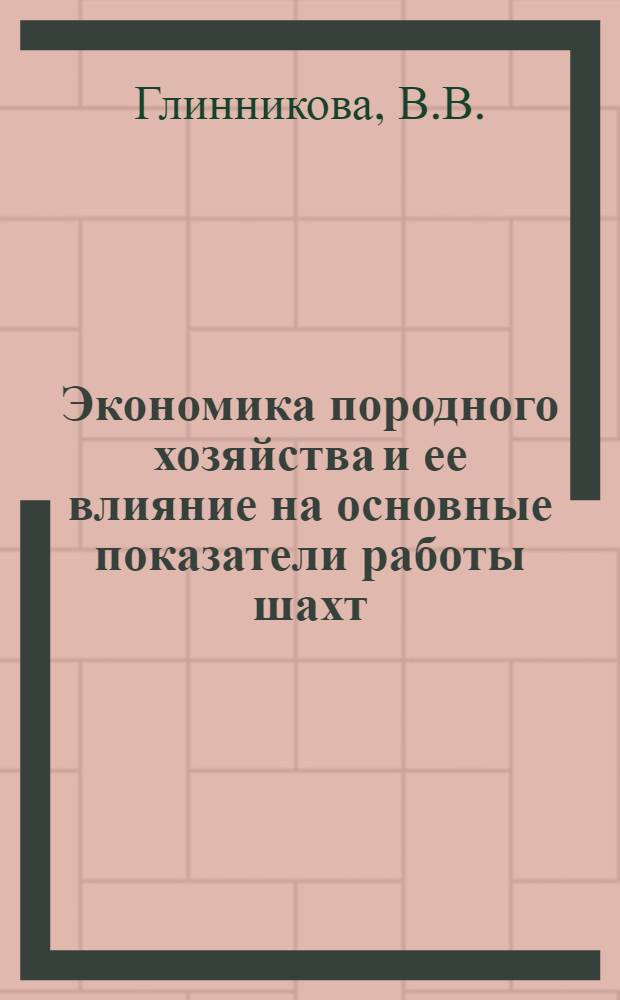 Глинникова, В.В.

Экономика породного хозяйства и ее влияние на основные показатели работы шахт